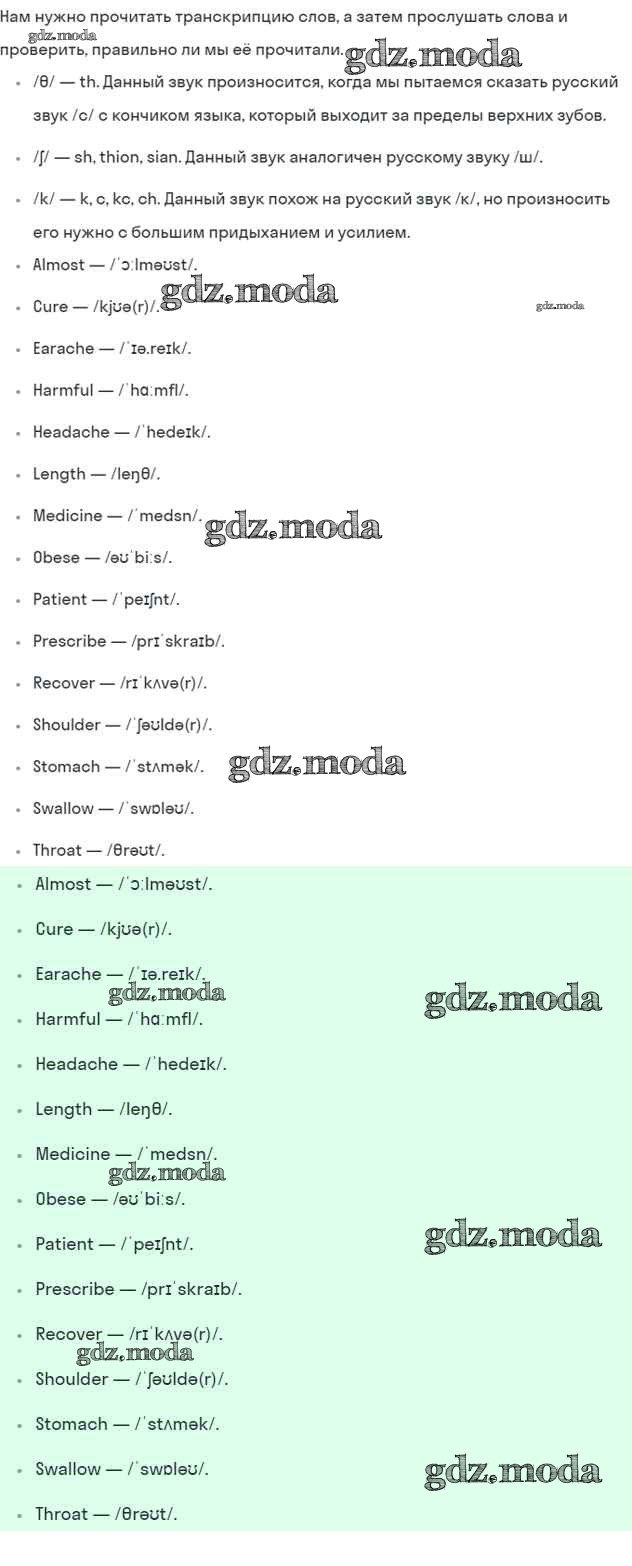 Нам нужно прочитать транскрипцию слов, а затем прослушать слова и проверить, правильно ли мы её прочитали.

• /θ/ — th. Данный звук произносится, когда мы пытаемся сказать русский звук /с/ с кончиком языка, который выходит за пределы верхних зубов.
• /ʃ/ — sh, thion, sian. Данный звук аналогичен русскому звуку /ш/.
• /k/ — k, c, kc, ch. Данный звук похож на русский звук /к/, но произносить его нужно с большим придыханием и усилием.
• Almost — /ˈɔːlməʊst/.
• Cure — /kjʊə(r)/.
• Earache — /ˈɪə.reɪk/.
• Harmful — /ˈhɑːmfl/.
• Headache — /ˈhedeɪk/.
• Length — /leŋθ/.
• Medicine — /ˈmedsn/.
• Obese — /əʊˈbiːs/.
• Patient — /ˈpeɪʃnt/.
• Prescribe — /prɪˈskraɪb/.
• Recover — /rɪˈkʌvə(r)/.
• Shoulder — /ˈʃəʊldə(r)/.
• Stomach — /ˈstʌmək/.
• Swallow — /ˈswɒləʊ/.
• Throat — /θrəʊt/.

• Almost — /ˈɔːlməʊst/.
• Cure — /kjʊə(r)/.
• Earache — /ˈɪə.reɪk/.
• Harmful — /ˈhɑːmfl/.
• Headache — /ˈhedeɪk/.
• Length — /leŋθ/.
• Medicine — /ˈmedsn/.
• Obese — /əʊˈbiːs/.
• Patient — /ˈpeɪʃnt/.
• Prescribe — /prɪˈskraɪb/.
• Recover — /rɪˈkʌvə(r)/.
• Shoulder — /ˈʃəʊldə(r)/.
• Stomach — /ˈstʌmək/.
• Swallow — /ˈswɒləʊ/.
• Throat — /θrəʊt/.

gdz.moda